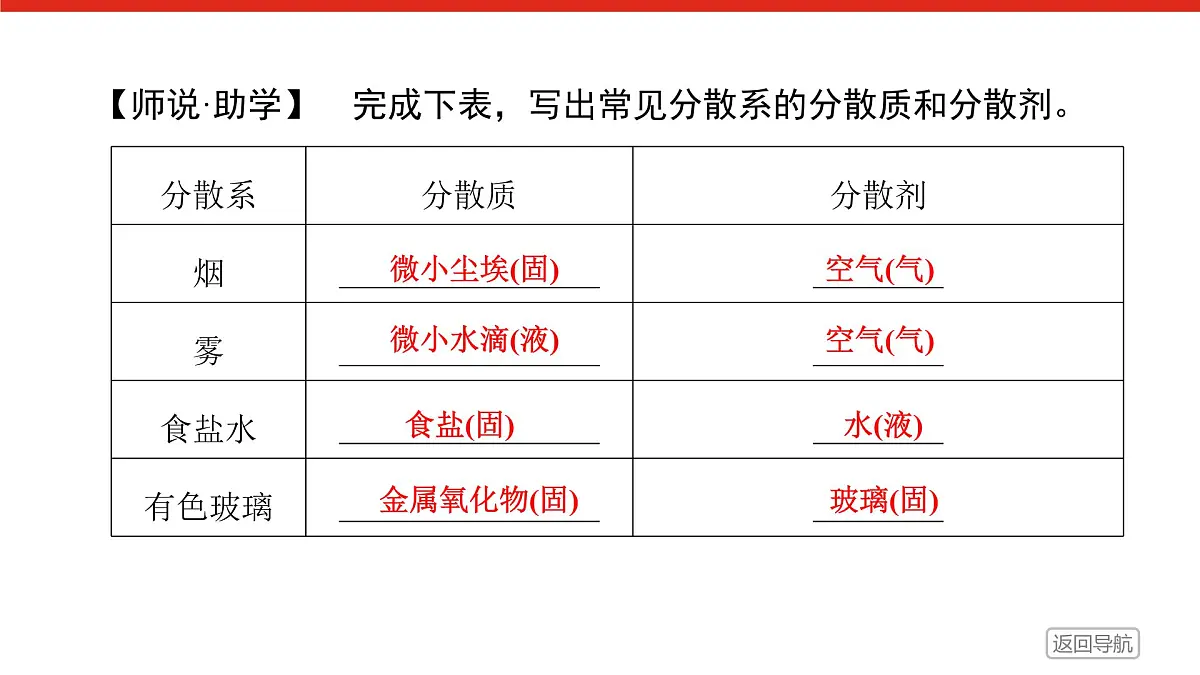 【师说·助学】　完成下表，写出常见分散系的分散质和分散剂。

| 分散系 | 分散质 | 分散剂 |
|---|---|---|
| 烟 | 微小尘埃(固) | 空气(气) |
| 雾 | 微小水滴(液) | 空气(气) |
| 食盐水 | 食盐(固) | 水(液) |
| 有色玻璃 | 金属氧化物(固) | 玻璃(固) |

返回导航